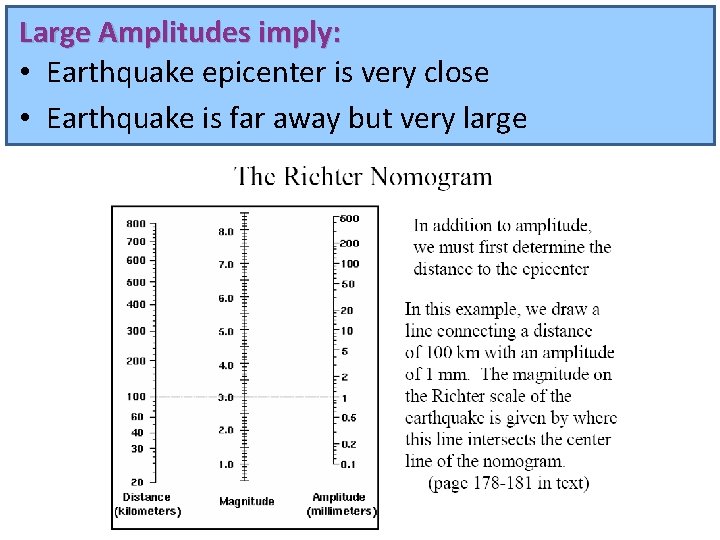 Large Amplitudes imply:
• Earthquake epicenter is very close
• Earthquake is far away but very large

The Richter Nomogram

800
700
600
500
400
300
200
100
60
40
30
20
Distance (kilometers)

8.0
7.0
6.0
5.0
4.0
3.0
2.0
1.0
Magnitude

500
200
100
50
20
10
5
2
1
0.5
0.2
0.1
Amplitude (millimeters)

In addition to amplitude, we must first determine the distance to the epicenter

In this example, we draw a line connecting a distance of 100 km with an amplitude of 1 mm. The magnitude on the Richter scale of the earthquake is given by where this line intersects the center line of the nomogram.
(page 178-181 in text)